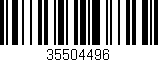 35504496